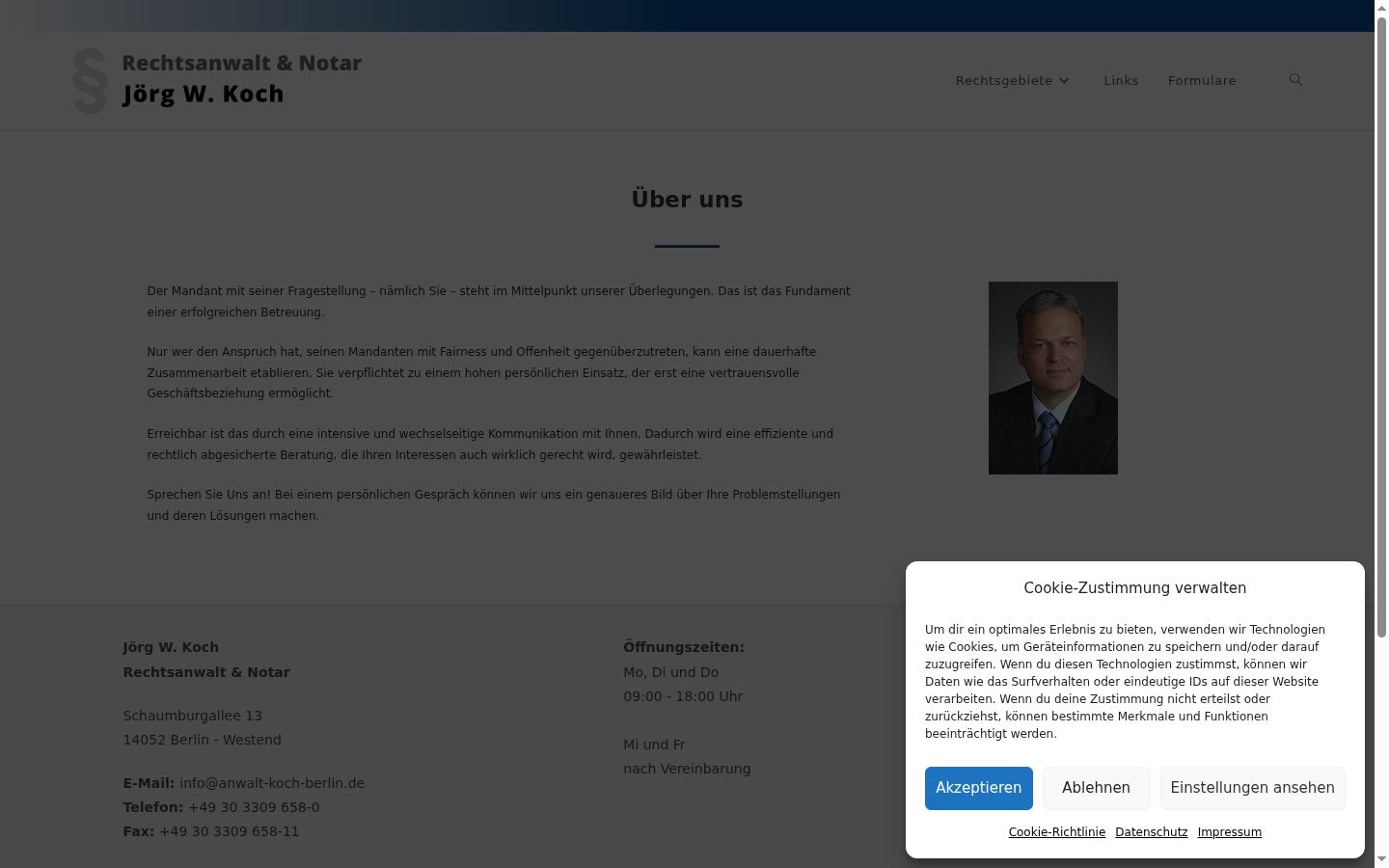 § Rechtsanwalt & Notar
Jörg W. Koch

Rechtsgebiete Links Formulare

Über uns

Der Mandant mit seiner Fragestellung – nämlich Sie – steht im Mittelpunkt unserer Überlegungen. Das ist das Fundament einer erfolgreichen Betreuung.

Nur wer den Anspruch hat, seinen Mandanten mit Fairness und Offenheit gegenüberzutreten, kann eine dauerhafte Zusammenarbeit etablieren. Sie verpflichtet zu einem hohen persönlichen Einsatz, der erst eine vertrauensvolle Geschäftsbeziehung ermöglicht.

Erreichbar ist das durch eine intensive und wechselseitige Kommunikation mit Ihnen. Dadurch wird eine effiziente und rechtlich abgesicherte Beratung, die Ihren Interessen auch wirklich gerecht wird, gewährleistet.

Sprechen Sie Uns an! Bei einem persönlichen Gespräch können wir uns ein genaueres Bild über Ihre Problemstellungen und deren Lösungen machen.

Jörg W. Koch
Rechtsanwalt & Notar

Schaumburgallee 13
14052 Berlin - Westend

E-Mail: info@anwalt-koch-berlin.de
Telefon: +49 30 3309 658-0
Fax: +49 30 3309 658-11

Öffnungszeiten:
Mo, Di und Do
09:00 - 18:00 Uhr

Mi und Fr
nach Vereinbarung

Cookie-Zustimmung verwalten

Um dir ein optimales Erlebnis zu bieten, verwenden wir Technologien wie Cookies, um Geräteinformationen zu speichern und/oder darauf zuzugreifen. Wenn du diesen Technologien zustimmst, können wir Daten wie das Surfverhalten oder eindeutige IDs auf dieser Website verarbeiten. Wenn du deine Zustimmung nicht erteilst oder zurückziehst, können bestimmte Merkmale und Funktionen beeinträchtigt werden.

Akzeptieren Ablehnen Einstellungen ansehen

Cookie-Richtlinie Datenschutz Impressum